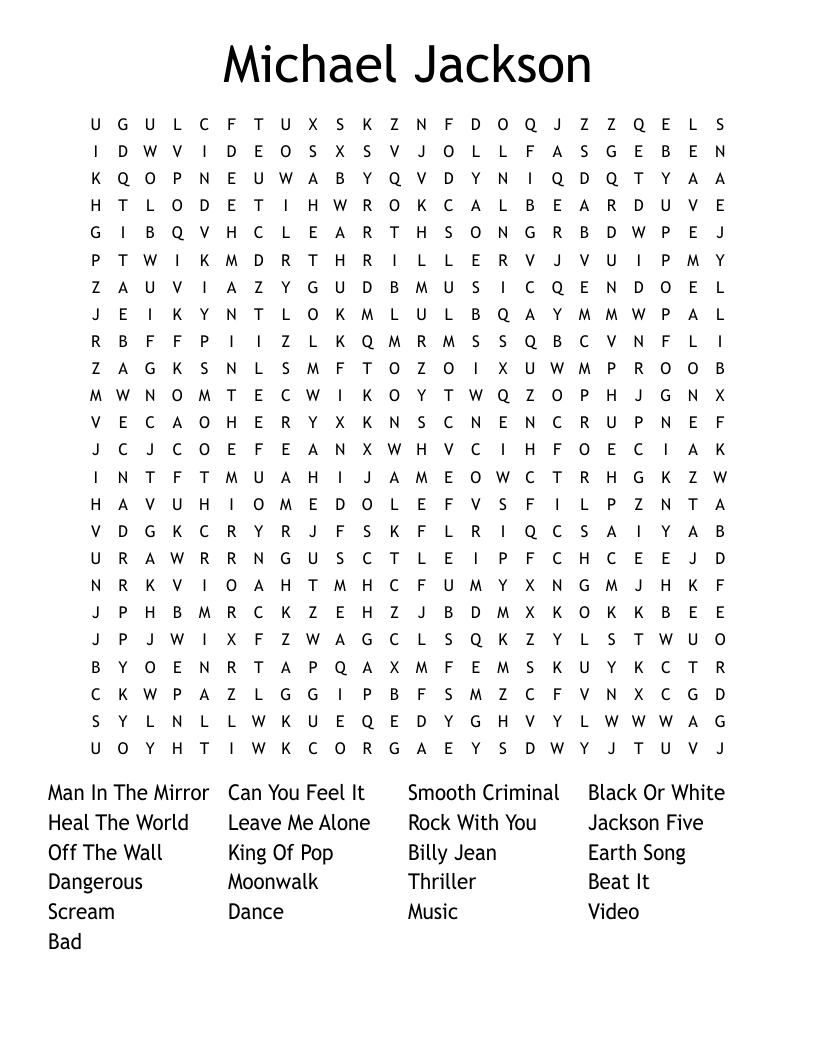 Michael Jackson

U G U L C F T U X S K Z N F D O Q J Z Z Q E L S
I D W V I D E O S X S V J O L L F A S G E B E N
K Q O P N E U W A B Y Q V D Y N I Q D Q T Y A A
H T L O D E T I H W R O K C A L B E A R D U V E
G I B Q V H C L E A R T H S O N G R B D W P E J
P T W I K M D R T H R I L L E R V J V U I P M Y
Z A U V I A Z Y G U D B M U S I C Q E N D O E L
J E I K Y N T L O K M L U L B Q A Y M M W P A L
R B F F P I I Z L K Q M R M S S Q B C V N F L I
Z A G K S N L S M F T O Z O I X U W M P R O O B
M W N O M T E C W I K O Y T W Q Z O P H J G N X
V E C A O H E R Y X K N S C N E N C R U P N E F
J C J C O E F E A N X W H V C I H F O E C I A K
I N T F T M U A H I J A M E O W C T R H G K Z W
H A V U H I O M E D O L E F V S F I L P Z N T A
V D G K C R Y R J F S K F L R I Q C S A I Y A B
U R A W R R N G U S C T L E I P F C H C E E J D
N R K V I O A H T M H C F U M Y X N G M J H K F
J P H B M R C K Z E H Z J B D M X K O K K B E E
J P J W I X F Z W A G C L S Q K Z Y L S T W U O
B Y O E N R T A P Q A X M F E M S K U Y K C T R
C K W P A Z L G G I P B F S M Z C F V N X C G D
S Y L N L L W K U E Q E D Y G H V Y L W W W A G
U O Y H T I W K C O R G A E Y S D W Y J T U V J

Man In The Mirror
Heal The World
Off The Wall
Dangerous
Scream
Bad

Can You Feel It
Leave Me Alone
King Of Pop
Moonwalk
Dance

Smooth Criminal
Rock With You
Billy Jean
Thriller
Music

Black Or White
Jackson Five
Earth Song
Beat It
Video